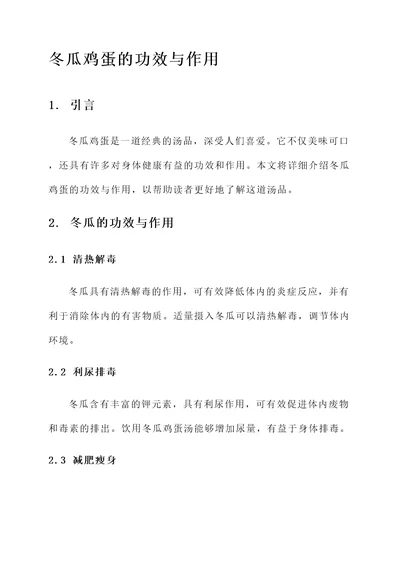 冬瓜鸡蛋的功效与作用

1. 引言

冬瓜鸡蛋是一道经典的汤品，深受人们喜爱。它不仅美味可口，还具有许多对身体健康有益的功效和作用。本文将详细介绍冬瓜鸡蛋的功效与作用，以帮助读者更好地了解这道汤品。

2. 冬瓜的功效与作用

2.1 清热解毒

冬瓜具有清热解毒的作用，可有效降低体内的炎症反应，并有利于消除体内的有害物质。适量摄入冬瓜可以清热解毒，调节体内环境。

2.2 利尿排毒

冬瓜含有丰富的钾元素，具有利尿作用，可有效促进体内废物和毒素的排出。饮用冬瓜鸡蛋汤能够增加尿量，有益于身体排毒。

2.3 减肥瘦身